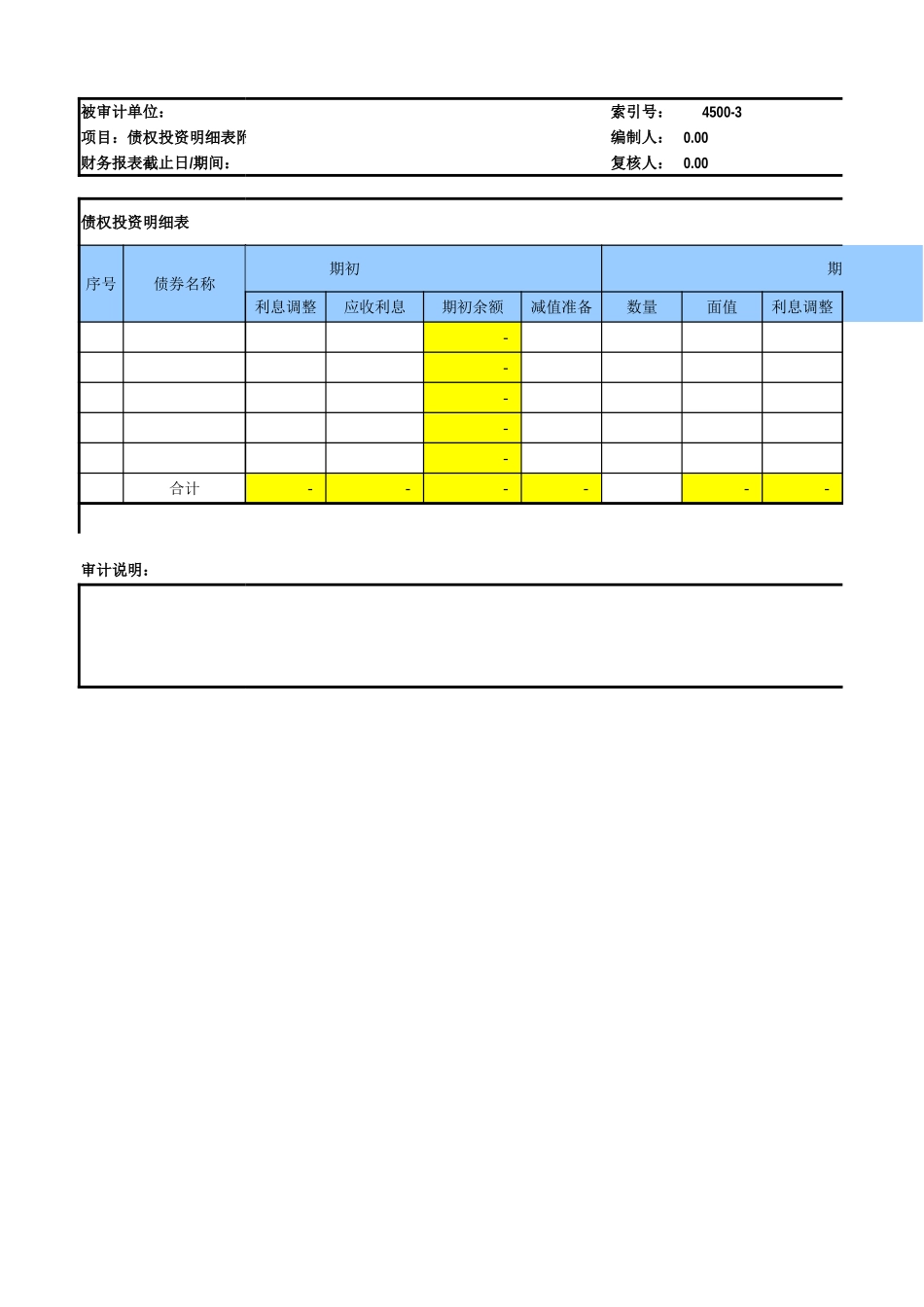 被审计单位：　　　　　　　　　　　　　　　　　索引号：　4500-3
项目：债权投资明细表附　　　　　　　　　　　　编制人：　0.00
财务报表截止日/期间：　　　　　　　　　　　　复核人：　0.00

债权投资明细表

| 序号 | 债券名称 | 期初 | | | | 期 | | |
|---|---|---|---|---|---|---|---|---|
| | | 利息调整 | 应收利息 | 期初余额 | 减值准备 | 数量 | 面值 | 利息调整 |
| | | | | - | | | | |
| | | | | - | | | | |
| | | | | - | | | | |
| | | | | - | | | | |
| | | | | - | | | | |
| | 合计 | - | - | - | - | | - | - |

审计说明：